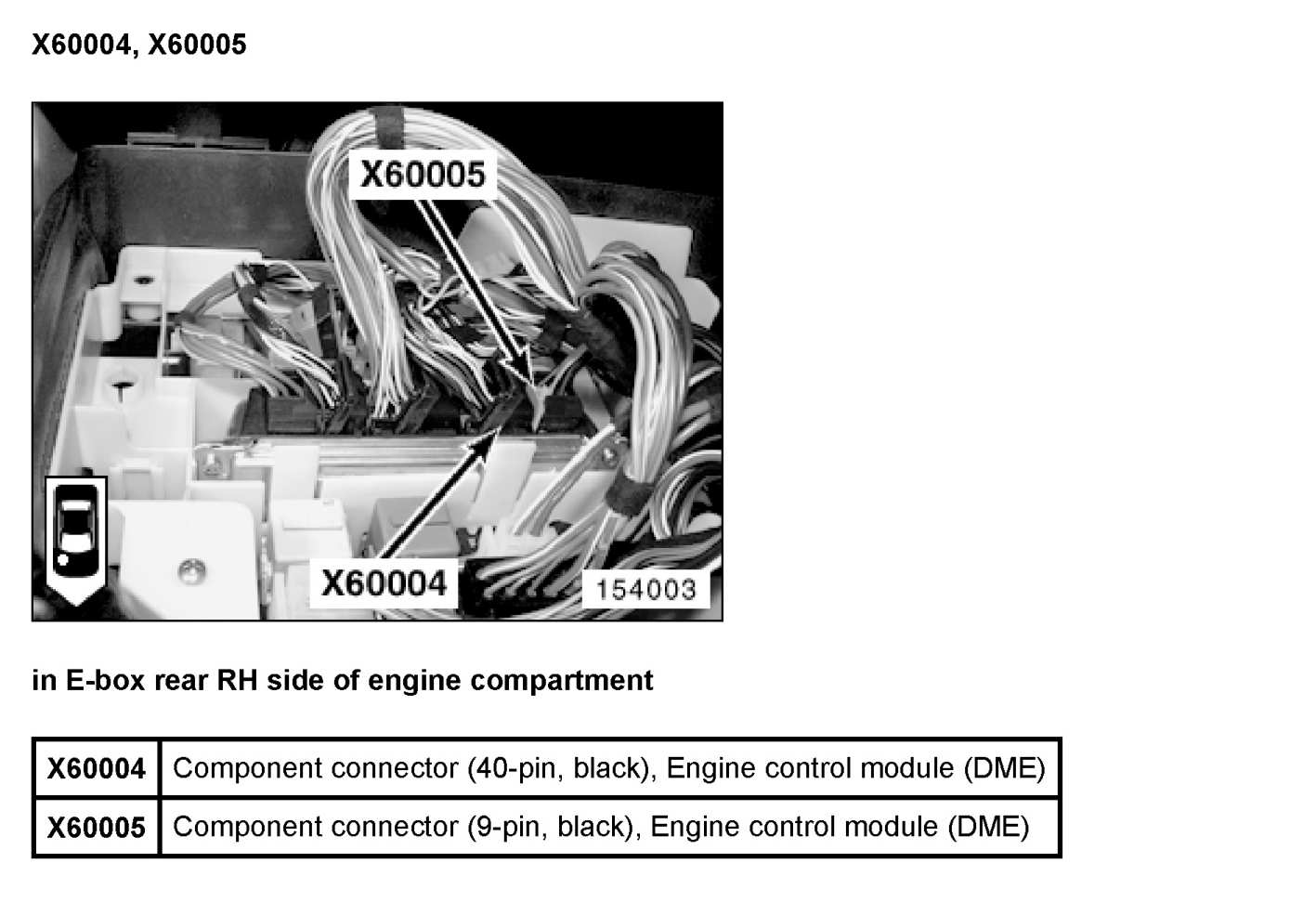 X60004, X60005

X60005

X60004

154003

in E-box rear RH side of engine compartment

| X60004 | Component connector (40-pin, black), Engine control module (DME) |
|---|---|
| X60005 | Component connector (9-pin, black), Engine control module (DME) |